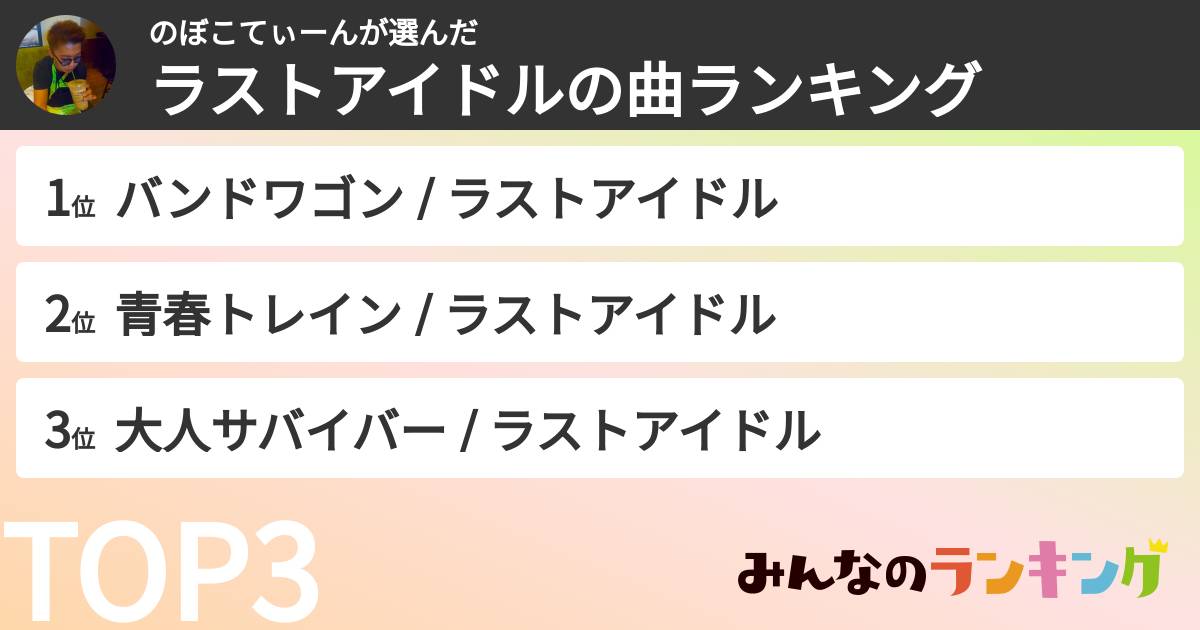 のぼこてぃーんが選んだ
ラストアイドルの曲ランキング

1位 バンドワゴン / ラストアイドル

2位 青春トレイン / ラストアイドル

3位 大人サバイバー / ラストアイドル

TOP3

みんなのランキング